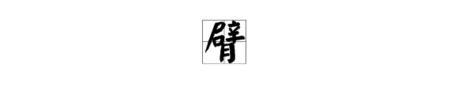 臂